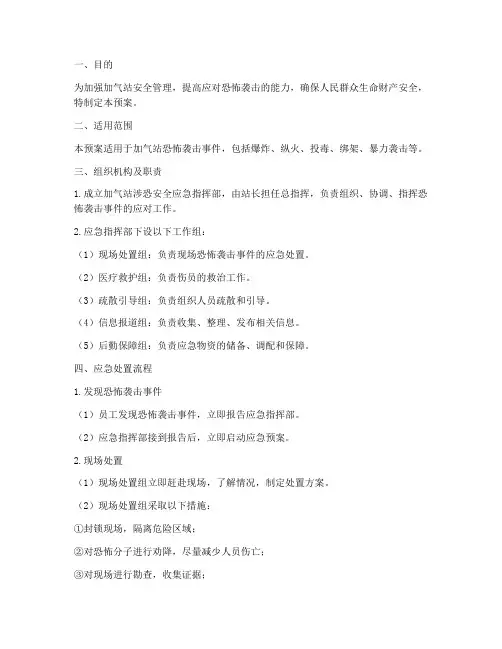 一、目的

为加强加气站安全管理，提高应对恐怖袭击的能力，确保人民群众生命财产安全，特制定本预案。

二、适用范围

本预案适用于加气站恐怖袭击事件，包括爆炸、纵火、投毒、绑架、暴力袭击等。

三、组织机构及职责

1. 成立加气站涉恐安全应急指挥部，由站长担任总指挥，负责组织、协调、指挥恐怖袭击事件的应对工作。

2. 应急指挥部下设以下工作组：

（1）现场处置组：负责现场恐怖袭击事件的应急处置。

（2）医疗救护组：负责伤员的救治工作。

（3）疏散引导组：负责组织人员疏散和引导。

（4）信息报道组：负责收集、整理、发布相关信息。

（5）后勤保障组：负责应急物资的储备、调配和保障。

四、应急处置流程

1. 发现恐怖袭击事件

（1）员工发现恐怖袭击事件，立即报告应急指挥部。

（2）应急指挥部接到报告后，立即启动应急预案。

2. 现场处置

（1）现场处置组立即赶赴现场，了解情况，制定处置方案。

（2）现场处置组采取以下措施：

①封锁现场，隔离危险区域；

②对恐怖分子进行劝降，尽量减少人员伤亡；

③对现场进行勘查，收集证据；